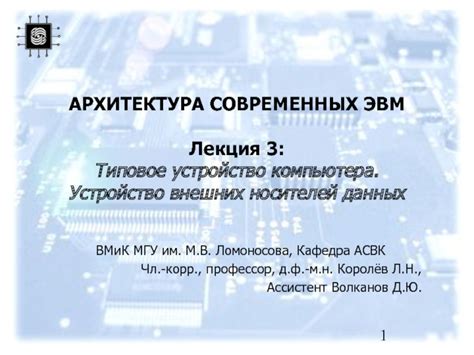 АРХИТЕКТУРА СОВРЕМЕННЫХ ЭВМ

Лекция 3:
Типовое устройство компьютера.
Устройство внешних носителей данных

ВМиК МГУ им. М.В. Ломоносова, Кафедра АСВК
Чл.-корр., профессор, д.ф.-м.н. Королёв Л.Н.,
Ассистент Волканов Д.Ю.

1